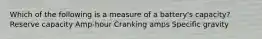 Which of the following is a measure of a battery's capacity?
Reserve capacity Amp-hour Cranking amps Specific gravity